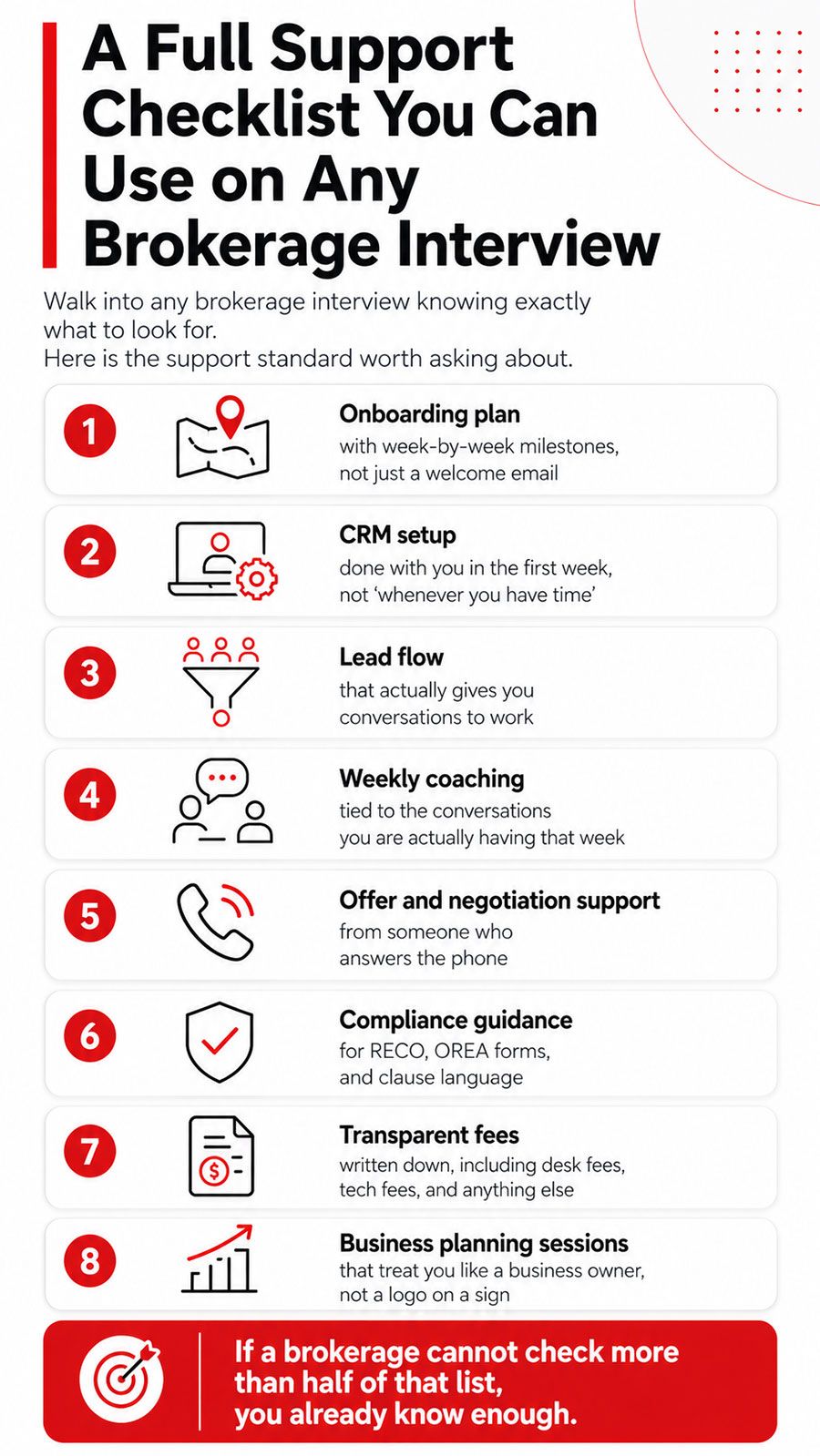 A Full Support Checklist You Can Use on Any Brokerage Interview

Walk into any brokerage interview knowing exactly what to look for.
Here is the support standard worth asking about.

1
Onboarding plan
with week-by-week milestones, not just a welcome email

2
CRM setup
done with you in the first week, not 'whenever you have time'

3
Lead flow
that actually gives you conversations to work

4
Weekly coaching
tied to the conversations you are actually having that week

5
Offer and negotiation support
from someone who answers the phone

6
Compliance guidance
for RECO, OREA forms, and clause language

7
Transparent fees
written down, including desk fees, tech fees, and anything else

8
Business planning sessions
that treat you like a business owner, not a logo on a sign

If a brokerage cannot check more than half of that list, you already know enough.